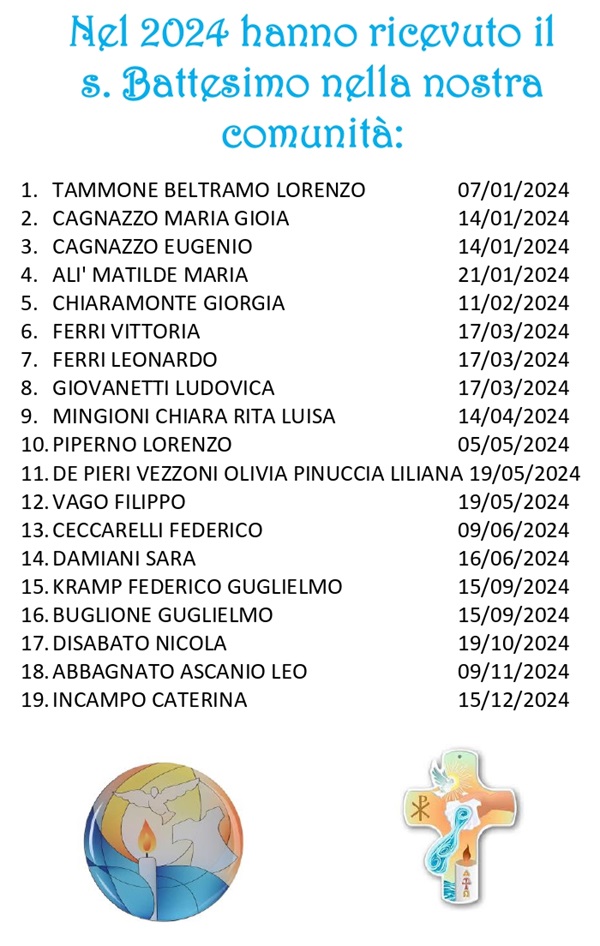 Nel 2024 hanno ricevuto il s. Battesimo nella nostra comunità:

1. TAMMONE BELTRAMO LORENZO 07/01/2024
2. CAGNAZZO MARIA GIOIA 14/01/2024
3. CAGNAZZO EUGENIO 14/01/2024
4. ALI' MATILDE MARIA 21/01/2024
5. CHIARAMONTE GIORGIA 11/02/2024
6. FERRI VITTORIA 17/03/2024
7. FERRI LEONARDO 17/03/2024
8. GIOVANETTI LUDOVICA 17/03/2024
9. MINGIONI CHIARA RITA LUISA 14/04/2024
10. PIPERNO LORENZO 05/05/2024
11. DE PIERI VEZZONI OLIVIA PINUCCIA LILIANA 19/05/2024
12. VAGO FILIPPO 19/05/2024
13. CECCARELLI FEDERICO 09/06/2024
14. DAMIANI SARA 16/06/2024
15. KRAMP FEDERICO GUGLIELMO 15/09/2024
16. BUGLIONE GUGLIELMO 15/09/2024
17. DISABATO NICOLA 19/10/2024
18. ABBAGNATO ASCANIO LEO 09/11/2024
19. INCAMPO CATERINA 15/12/2024